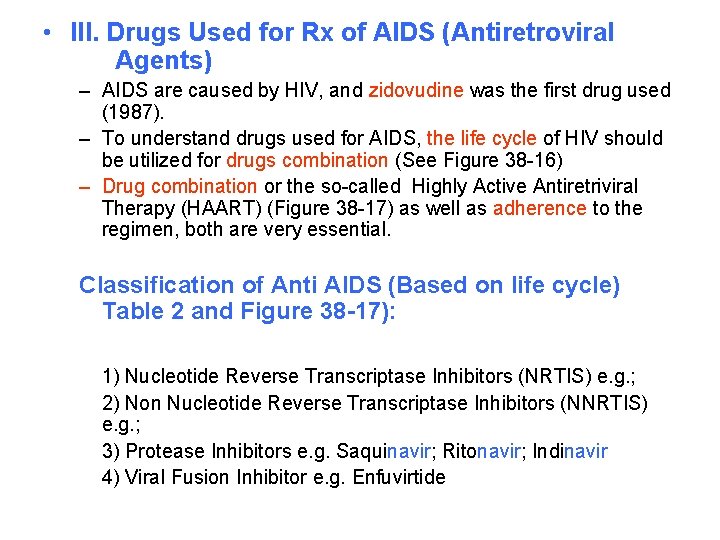 • III. Drugs Used for Rx of AIDS (Antiretroviral Agents)

– AIDS are caused by HIV, and zidovudine was the first drug used (1987).

– To understand drugs used for AIDS, the life cycle of HIV should be utilized for drugs combination (See Figure 38-16)

– Drug combination or the so-called Highly Active Antiretriviral Therapy (HAART) (Figure 38-17) as well as adherence to the regimen, both are very essential.

Classification of Anti AIDS (Based on life cycle) Table 2 and Figure 38-17):

1) Nucleotide Reverse Transcriptase Inhibitors (NRTIS) e.g.;

2) Non Nucleotide Reverse Transcriptase Inhibitors (NNRTIS) e.g.;

3) Protease Inhibitors e.g. Saquinavir; Ritonavir; Indinavir

4) Viral Fusion Inhibitor e.g. Enfuvirtide